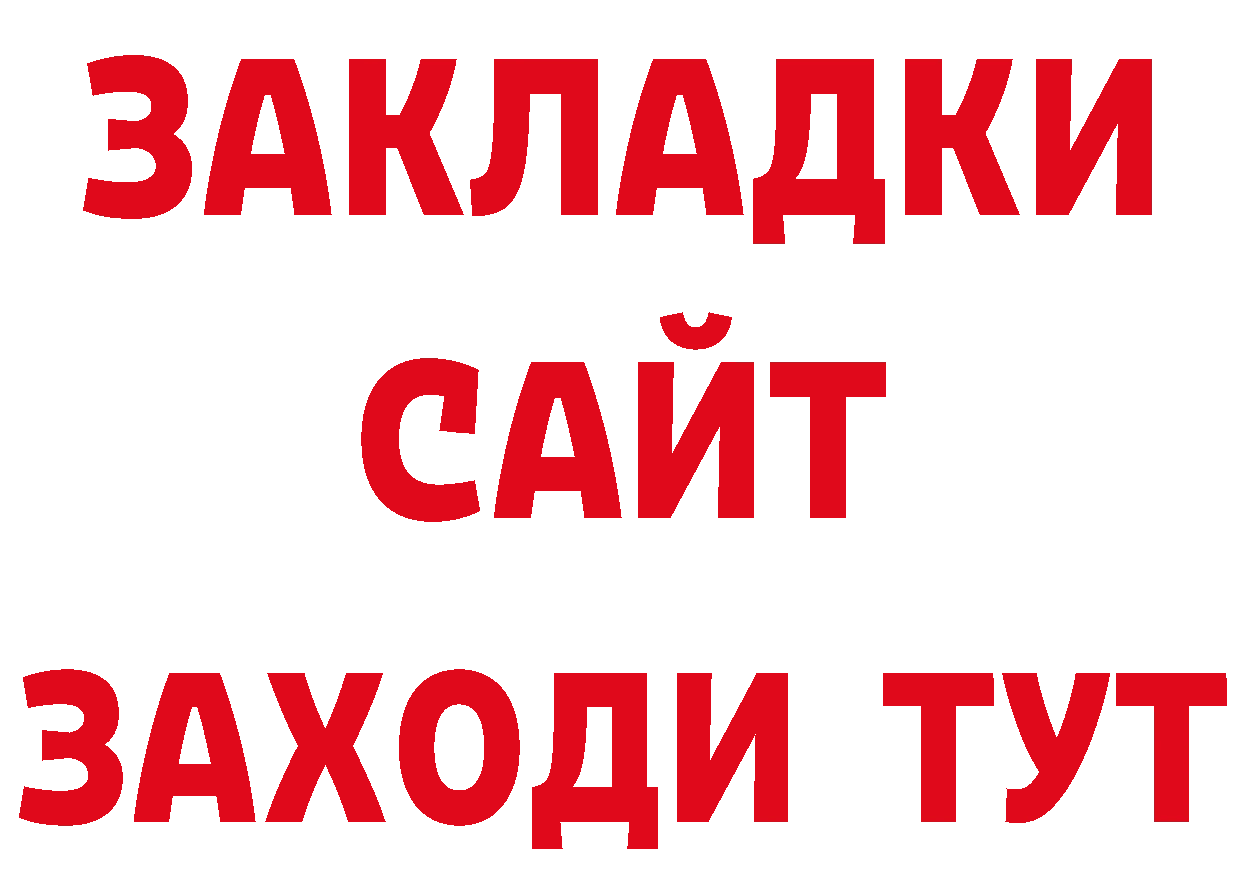 ЗАКЛАДКИ
САЙТ
ЗАХОДИ ТУТ